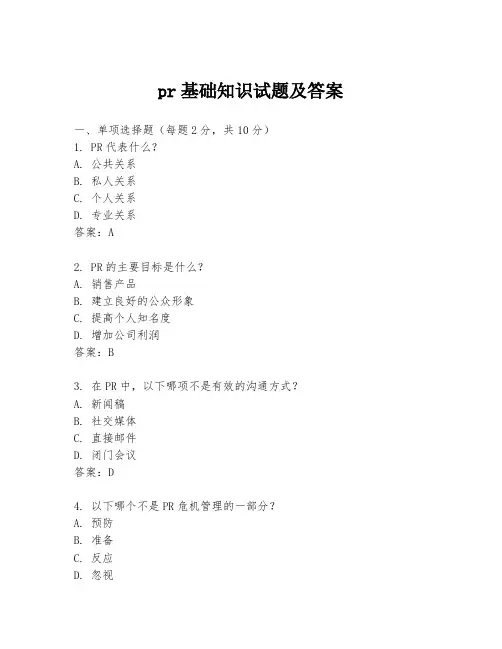 pr 基础知识试题及答案

一、单项选择题（每题 2 分，共 10 分）
1. PR 代表什么？
A. 公共关系
B. 私人关系
C. 个人关系
D. 专业关系
答案：A

2. PR 的主要目标是什么？
A. 销售产品
B. 建立良好的公众形象
C. 提高个人知名度
D. 增加公司利润
答案：B

3. 在 PR 中，以下哪项不是有效的沟通方式？
A. 新闻稿
B. 社交媒体
C. 直接邮件
D. 闭门会议
答案：D

4. 以下哪个不是 PR 危机管理的一部分？
A. 预防
B. 准备
C. 反应
D. 忽视